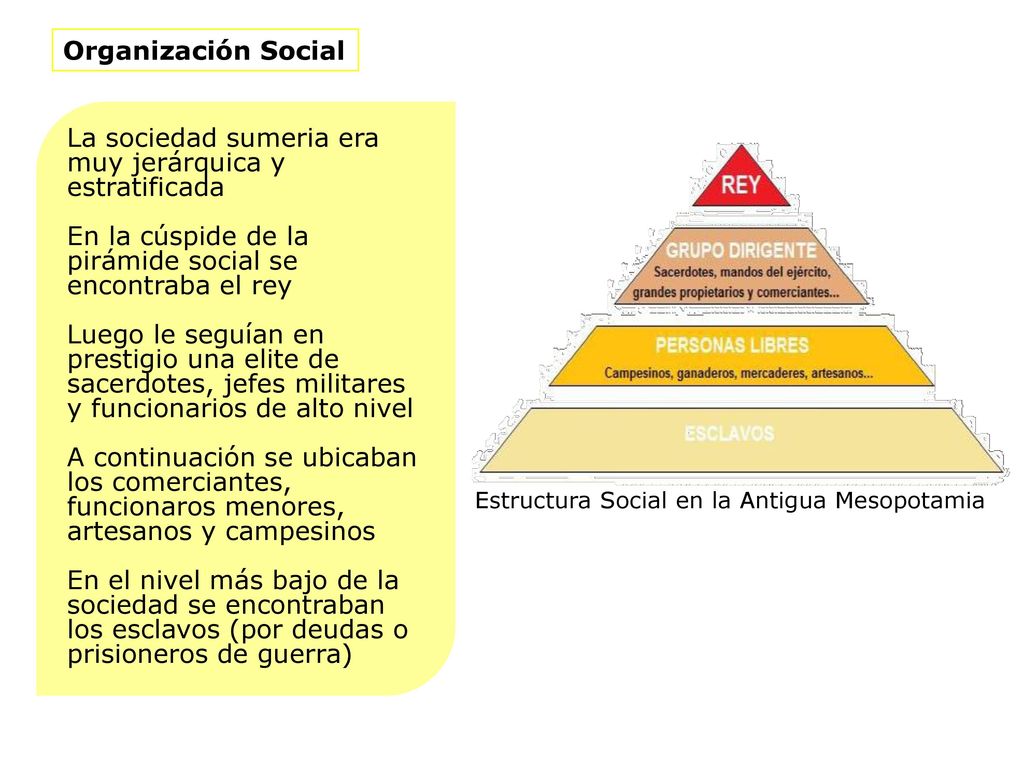 Organización Social

La sociedad sumeria era muy jerárquica y estratificada

En la cúspide de la pirámide social se encontraba el rey

Luego le seguían en prestigio una elite de sacerdotes, jefes militares y funcionarios de alto nivel

A continuación se ubicaban los comerciantes, funcionaros menores, artesanos y campesinos

En el nivel más bajo de la sociedad se encontraban los esclavos (por deudas o prisioneros de guerra)

REY

GRUPO DIRIGENTE
Sacerdotes, mandos del ejército, grandes propietarios y comerciantes...

PERSONAS LIBRES
Campesinos, ganaderos, mercaderes, artesanos...

ESCLAVOS

Estructura Social en la Antigua Mesopotamia